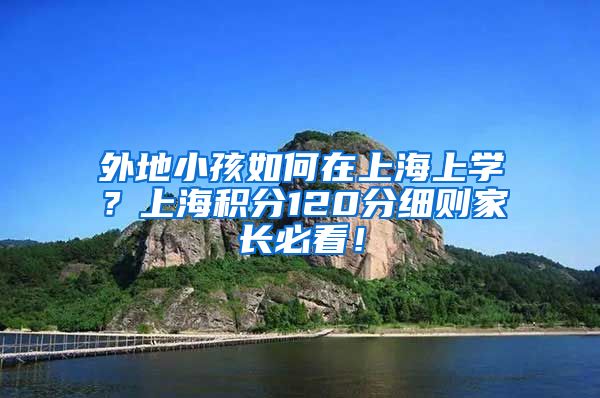 外地小孩如何在上海上学？上海积分120分细则家长必看！